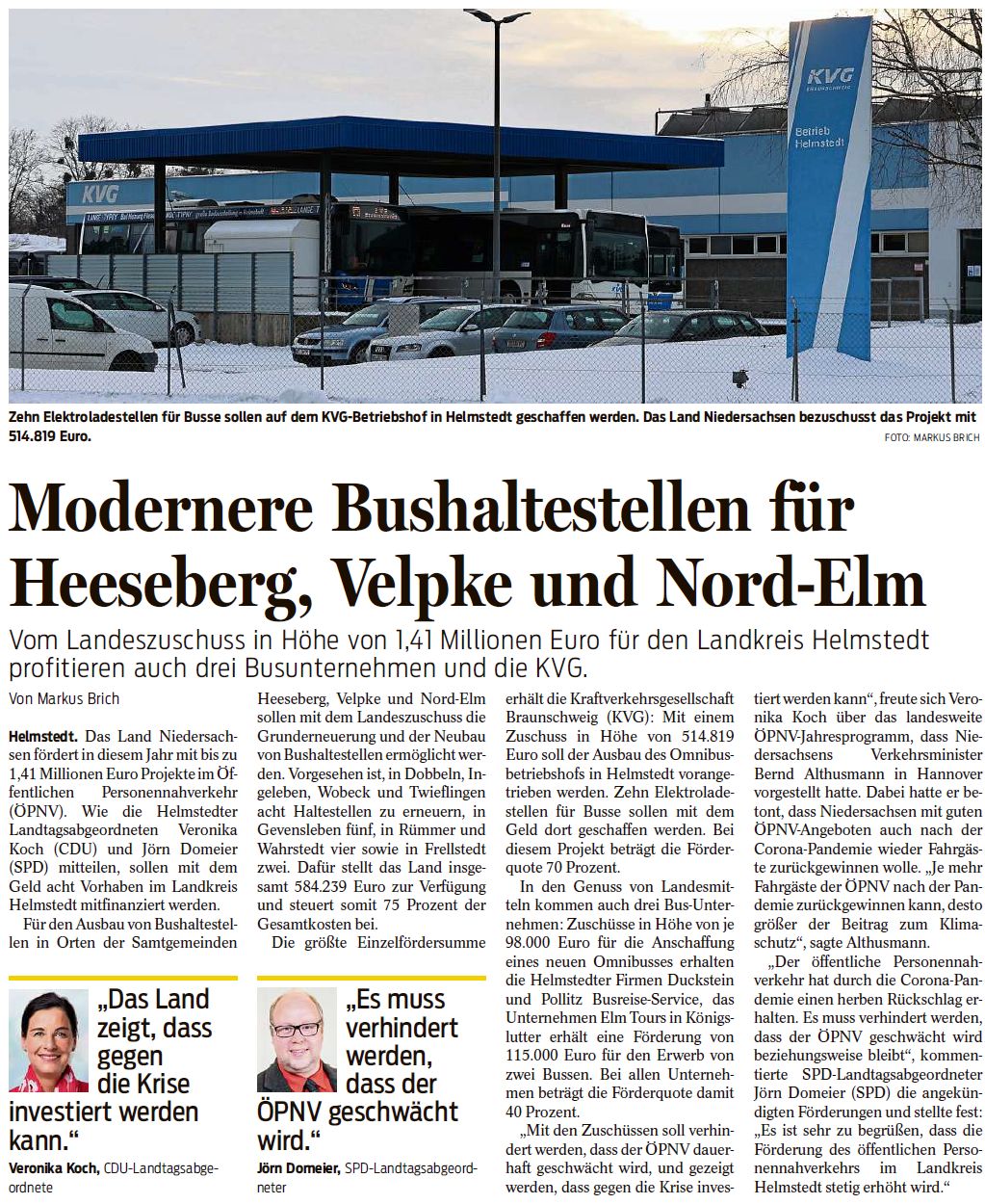 KVG
Betrieb Helmstedt
KVG

Zehn Elektroladestellen für Busse sollen auf dem KVG-Betriebshof in Helmstedt geschaffen werden. Das Land Niedersachsen bezuschusst das Projekt mit 514.819 Euro.
FOTO: MARKUS BRICH

Modernere Bushaltestellen für Heeseberg, Velpke und Nord-Elm

Vom Landeszuschuss in Höhe von 1,41 Millionen Euro für den Landkreis Helmstedt profitieren auch drei Busunternehmen und die KVG.

Von Markus Brich

Helmstedt. Das Land Niedersachsen fördert in diesem Jahr mit bis zu 1,41 Millionen Euro Projekte im Öffentlichen Personennahverkehr (ÖPNV). Wie die Helmstedter Landtagsabgeordneten Veronika Koch (CDU) und Jörn Domeier (SPD) mitteilen, sollen mit dem Geld acht Vorhaben im Landkreis Helmstedt mitfinanziert werden.

Für den Ausbau von Bushaltestellen in Orten der Samtgemeinden Heeseberg, Velpke und Nord-Elm sollen mit dem Landeszuschuss die Grunderneuerung und der Neubau von Bushaltestellen ermöglicht werden. Vorgesehen ist, in Dobbeln, Ingeleben, Wobeck und Twieflingen acht Haltestellen zu erneuern, in Gevensleben fünf, in Rümmer und Wahrstedt vier sowie in Frellstedt zwei. Dafür stellt das Land insgesamt 584.239 Euro zur Verfügung und steuert somit 75 Prozent der Gesamtkosten bei.

Die größte Einzelfördersumme erhält die Kraftverkehrsgesellschaft Braunschweig (KVG): Mit einem Zuschuss in Höhe von 514.819 Euro soll der Ausbau des Omnibusbetriebshofs in Helmstedt vorangetrieben werden. Zehn Elektroladestellen für Busse sollen mit dem Geld dort geschaffen werden. Bei diesem Projekt beträgt die Förderquote 70 Prozent.

In den Genuss von Landesmitteln kommen auch drei Bus-Unternehmen: Zuschüsse in Höhe von je 98.000 Euro für die Anschaffung eines neuen Omnibusses erhalten die Helmstedter Firmen Duckstein und Pollitz Busreise-Service, das Unternehmen Elm Tours in Königslutter erhält eine Förderung von 115.000 Euro für den Erwerb von zwei Bussen. Bei allen Unternehmen beträgt die Förderquote damit 40 Prozent.

„Mit den Zuschüssen soll verhindert werden, dass der ÖPNV dauerhaft geschwächt wird, und gezeigt werden, dass gegen die Krise investiert werden kann“, freute sich Veronika Koch über das landesweite ÖPNV-Jahresprogramm, dass Niedersachsens Verkehrsminister Bernd Althusmann in Hannover vorgestellt hatte. Dabei hatte er betont, dass Niedersachsen mit guten ÖPNV-Angeboten auch nach der Corona-Pandemie wieder Fahrgäste zurückgewinnen wolle. „Je mehr Fahrgäste der ÖPNV nach der Pandemie zurückgewinnen kann, desto größer der Beitrag zum Klimaschutz“, sagte Althusmann.

„Der öffentliche Personennahverkehr hat durch die Corona-Pandemie einen herben Rückschlag erhalten. Es muss verhindert werden, dass der ÖPNV geschwächt wird beziehungsweise bleibt“, kommentierte SPD-Landtagsabgeordneter Jörn Domeier (SPD) die angekündigten Förderungen und stellte fest: „Es ist sehr zu begrüßen, dass die Förderung des öffentlichen Personennahverkehrs im Landkreis Helmstedt stetig erhöht wird.“

„Das Land zeigt, dass gegen die Krise investiert werden kann.“
Veronika Koch, CDU-Landtagsabgeordnete

„Es muss verhindert werden, dass der ÖPNV geschwächt wird.“
Jörn Domeier, SPD-Landtagsabgeordneter